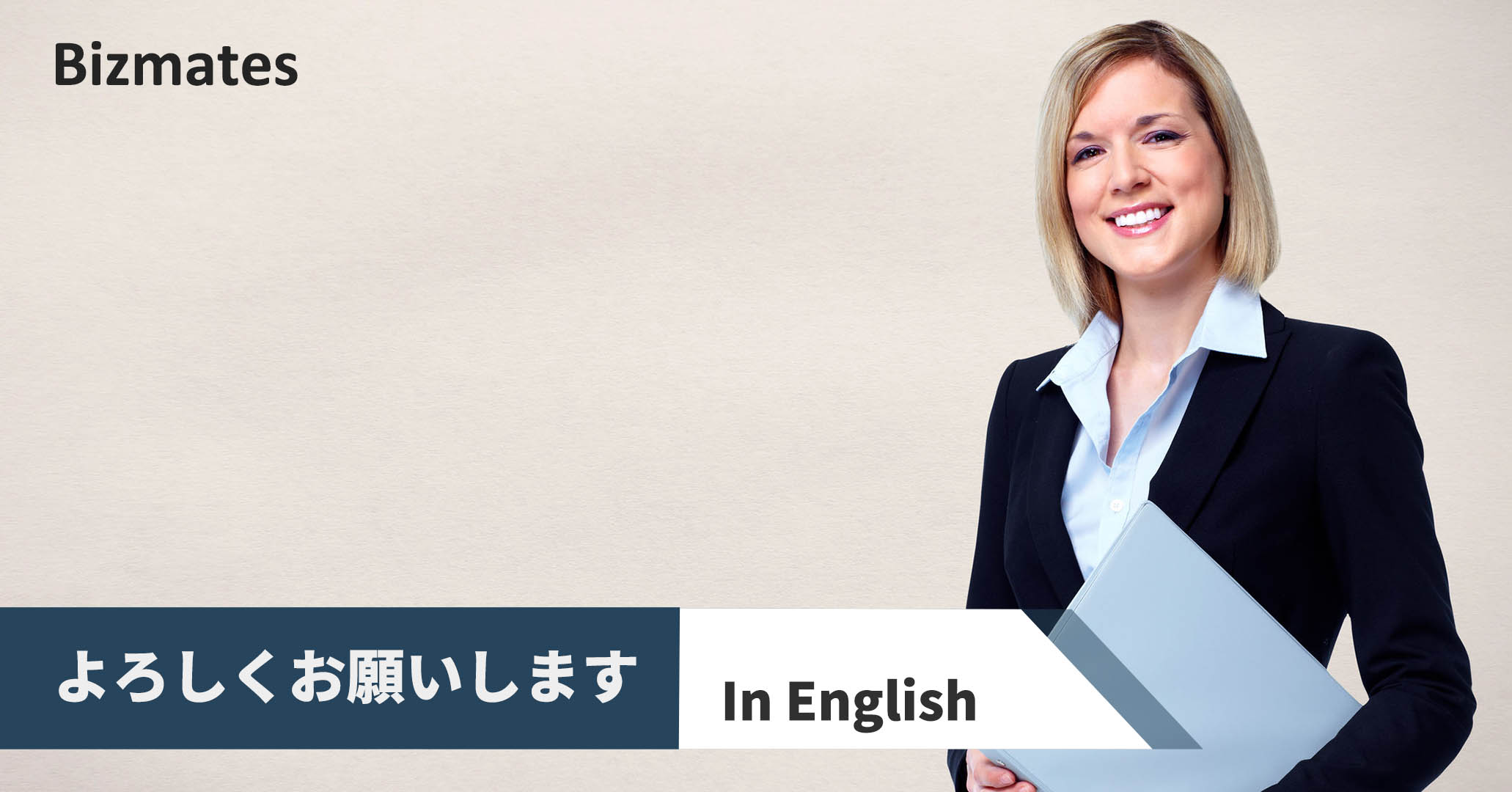 Bizmates

よろしくお願いします

In English